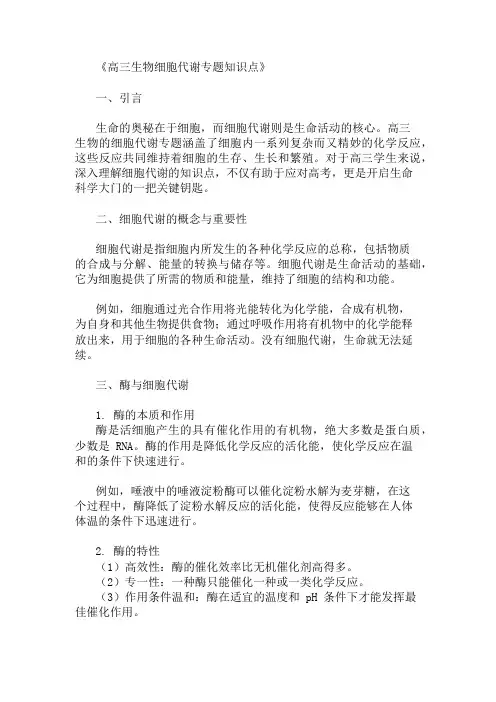 《高三生物细胞代谢专题知识点》

一、引言

生命的奥秘在于细胞，而细胞代谢则是生命活动的核心。高三生物的细胞代谢专题涵盖了细胞内一系列复杂而又精妙的化学反应，这些反应共同维持着细胞的生存、生长和繁殖。对于高三学生来说，深入理解细胞代谢的知识点，不仅有助于应对高考，更是开启生命科学大门的一把关键钥匙。

二、细胞代谢的概念与重要性

细胞代谢是指细胞内所发生的各种化学反应的总称，包括物质的合成与分解、能量的转换与储存等。细胞代谢是生命活动的基础，它为细胞提供了所需的物质和能量，维持了细胞的结构和功能。

例如，细胞通过光合作用将光能转化为化学能，合成有机物，为自身和其他生物提供食物；通过呼吸作用将有机物中的化学能释放出来，用于细胞的各种生命活动。没有细胞代谢，生命就无法延续。

三、酶与细胞代谢

1. 酶的本质和作用
酶是活细胞产生的具有催化作用的有机物，绝大多数是蛋白质，少数是 RNA。酶的作用是降低化学反应的活化能，使化学反应在温和的条件下快速进行。

例如，唾液中的唾液淀粉酶可以催化淀粉水解为麦芽糖，在这个过程中，酶降低了淀粉水解反应的活化能，使得反应能够在人体体温的条件下迅速进行。

2. 酶的特性
（1）高效性：酶的催化效率比无机催化剂高得多。
（2）专一性：一种酶只能催化一种或一类化学反应。
（3）作用条件温和：酶在适宜的温度和 pH 条件下才能发挥最佳催化作用。